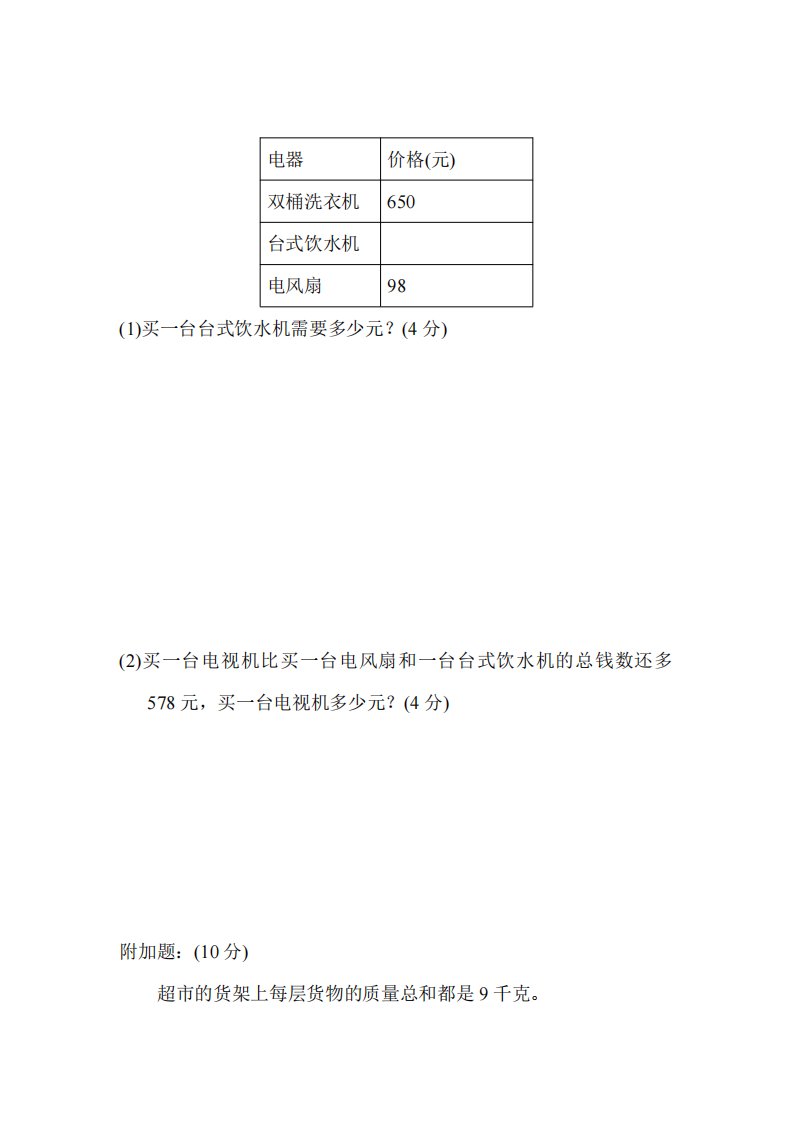 | 电器 | 价格(元) |
|---|---|
| 双桶洗衣机 | 650 |
| 台式饮水机 | |
| 电风扇 | 98 |

(1)买一台台式饮水机需要多少元？(4 分)

(2)买一台电视机比买一台电风扇和一台台式饮水机的总钱数还多 578 元，买一台电视机多少元？(4 分)

附加题：(10 分)

超市的货架上每层货物的质量总和都是 9 千克。